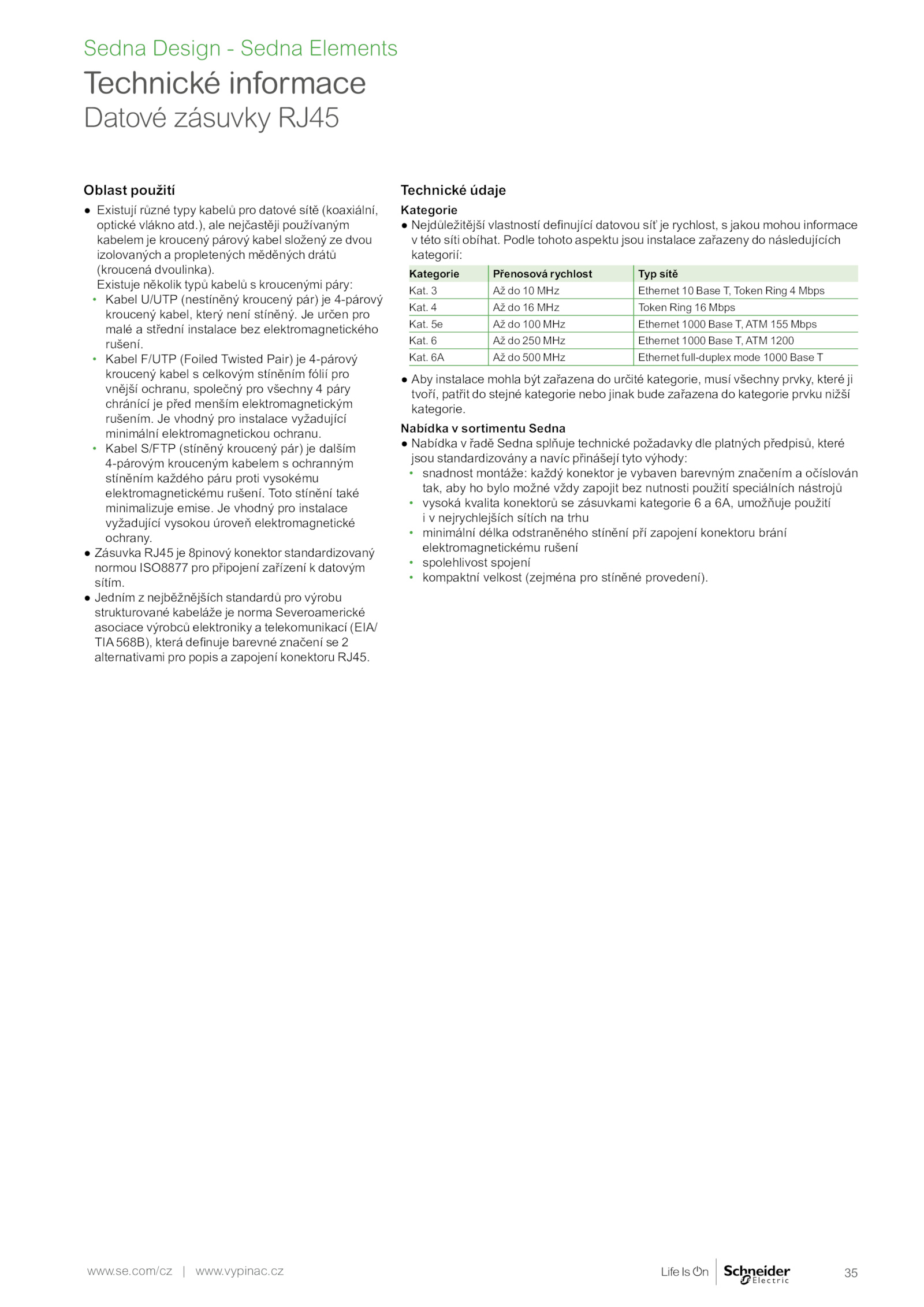 Sedna Design - Sedna Elements
Technické informace
Datové zásuvky RJ45

Oblast použití
● Existují různé typy kabelů pro datové sítě (koaxiální, optické vlákno atd.), ale nejčastěji používaným kabelem je kroucený párový kabel složený ze dvou izolovaných a propletených měděných drátů (kroucená dvoulinka).
Existuje několik typů kabelů s kroucenými páry:
• Kabel U/UTP (nestíněný kroucený pár) je 4-párový kroucený kabel, který není stíněný. Je určen pro malé a střední instalace bez elektromagnetického rušení.
• Kabel F/UTP (Foiled Twisted Pair) je 4-párový kroucený kabel s celkovým stíněním fólií pro vnější ochranu, společný pro všechny 4 páry chránící je před menším elektromagnetickým rušením. Je vhodný pro instalace vyžadující minimální elektromagnetickou ochranu.
• Kabel S/FTP (stíněný kroucený pár) je dalším 4-párovým krouceným kabelem s ochranným stíněním každého páru proti vysokému elektromagnetickému rušení. Toto stínění také minimalizuje emise. Je vhodný pro instalace vyžadující vysokou úroveň elektromagnetické ochrany.
● Zásuvka RJ45 je 8pinový konektor standardizovaný normou ISO8877 pro připojení zařízení k datovým sítím.
● Jedním z nejběžnějších standardů pro výrobu strukturované kabeláže je norma Severoamerické asociace výrobců elektroniky a telekomunikací (EIA/TIA 568B), která definuje barevné značení se 2 alternativami pro popis a zapojení konektoru RJ45.

Technické údaje
Kategorie
● Nejdůležitější vlastností definující datovou síť je rychlost, s jakou mohou informace v této síti obíhat. Podle tohoto aspektu jsou instalace zařazeny do následujících kategorií:

| Kategorie | Přenosová rychlost | Typ sítě |
|---|---|---|
| Kat. 3 | Až do 10 MHz | Ethernet 10 Base T, Token Ring 4 Mbps |
| Kat. 4 | Až do 16 MHz | Token Ring 16 Mbps |
| Kat. 5e | Až do 100 MHz | Ethernet 1000 Base T, ATM 155 Mbps |
| Kat. 6 | Až do 250 MHz | Ethernet 1000 Base T, ATM 1200 |
| Kat. 6A | Až do 500 MHz | Ethernet full-duplex mode 1000 Base T |

● Aby instalace mohla být zařazena do určité kategorie, musí všechny prvky, které ji tvoří, patřit do stejné kategorie nebo jinak bude zařazena do kategorie prvku nižší kategorie.
Nabídka v sortimentu Sedna
● Nabídka v řadě Sedna splňuje technické požadavky dle platných předpisů, které jsou standardizovány a navíc přinášejí tyto výhody:
• snadnost montáže: každý konektor je vybaven barevným značením a očíslován tak, aby ho bylo možné vždy zapojit bez nutnosti použití speciálních nástrojů
• vysoká kvalita konektorů se zásuvkami kategorie 6 a 6A, umožňuje použití i v nejrychlejších sítích na trhu
• minimální délka odstraněného stínění pří zapojení konektoru brání elektromagnetickému rušení
• spolehlivost spojení
• kompaktní velkost (zejména pro stíněné provedení).

www.se.com/cz | www.vypinac.cz
Life Is On Schneider Electric
35